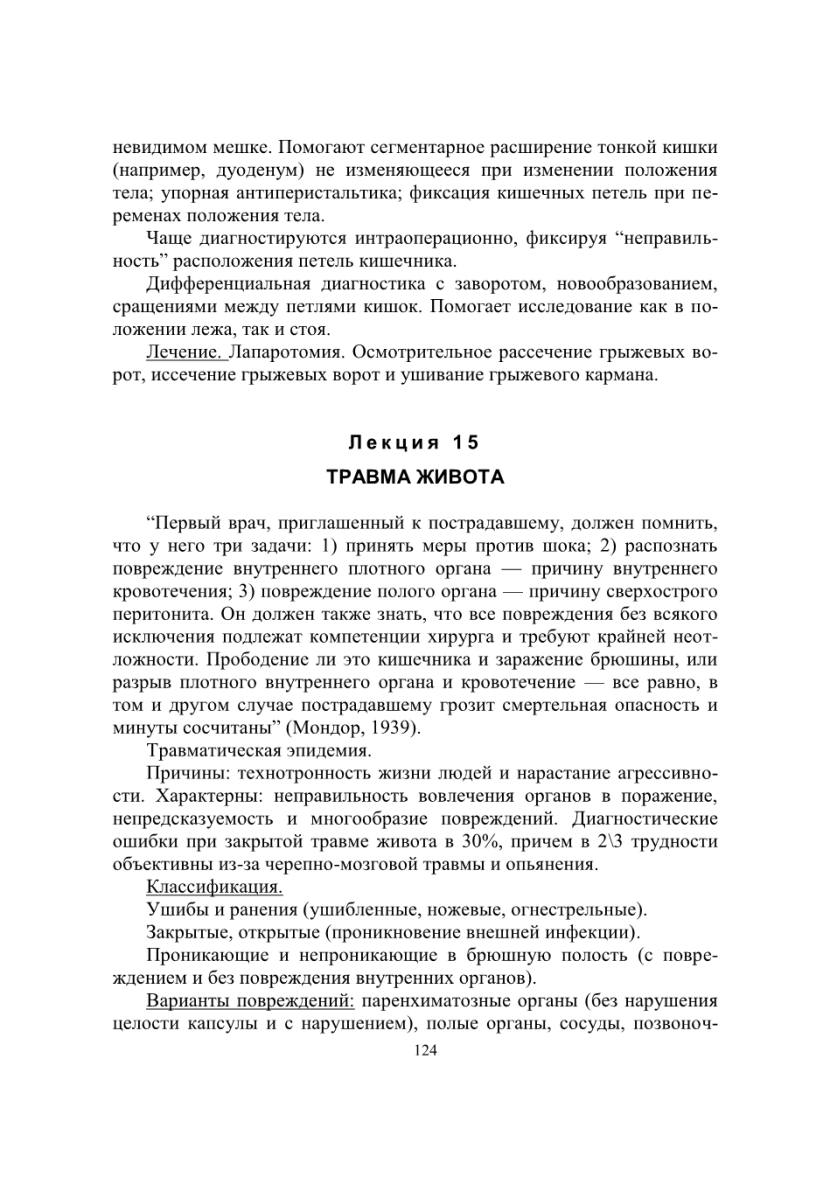 невидимом мешке. Помогают сегментарное расширение тонкой кишки (например, дуоденум) не изменяющееся при изменении положения тела; упорная антиперистальтика; фиксация кишечных петель при переменах положения тела.

Чаще диагностируются интраоперационно, фиксируя “неправильность” расположения петель кишечника.

Дифференциальная диагностика с заворотом, новообразованием, сращениями между петлями кишок. Помогает исследование как в положении лежа, так и стоя.

Лечение. Лапаротомия. Осмотрительное рассечение грыжевых ворот, иссечение грыжевых ворот и ушивание грыжевого кармана.

Лекция 15

ТРАВМА ЖИВОТА

“Первый врач, приглашенный к пострадавшему, должен помнить, что у него три задачи: 1) принять меры против шока; 2) распознать повреждение внутреннего плотного органа — причину внутреннего кровотечения; 3) повреждение полого органа — причину сверхострого перитонита. Он должен также знать, что все повреждения без всякого исключения подлежат компетенции хирурга и требуют крайней неотложности. Прободение ли это кишечника и заражение брюшины, или разрыв плотного внутреннего органа и кровотечение — все равно, в том и другом случае пострадавшему грозит смертельная опасность и минуты сосчитаны” (Мондор, 1939).

Травматическая эпидемия.

Причины: технотронность жизни людей и нарастание агрессивности. Характерны: неправильность вовлечения органов в поражение, непредсказуемость и многообразие повреждений. Диагностические ошибки при закрытой травме живота в 30%, причем в 2\3 трудности объективны из-за черепно-мозговой травмы и опьянения.

Классификация.

Ушибы и ранения (ушибленные, ножевые, огнестрельные).

Закрытые, открытые (проникновение внешней инфекции).

Проникающие и непроникающие в брюшную полость (с повреждением и без повреждения внутренних органов).

Варианты повреждений: паренхиматозные органы (без нарушения целости капсулы и с нарушением), полые органы, сосуды, позвоноч-

124